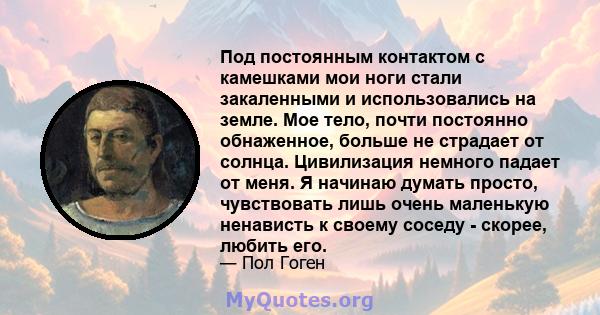 Под постоянным контактом с камешками мои ноги стали закаленными и использовались на земле. Мое тело, почти постоянно обнаженное, больше не страдает от солнца. Цивилизация немного падает от меня. Я начинаю думать просто, чувствовать лишь очень маленькую ненависть к своему соседу - скорее, любить его.
— Пол Гоген

MyQuotes.org